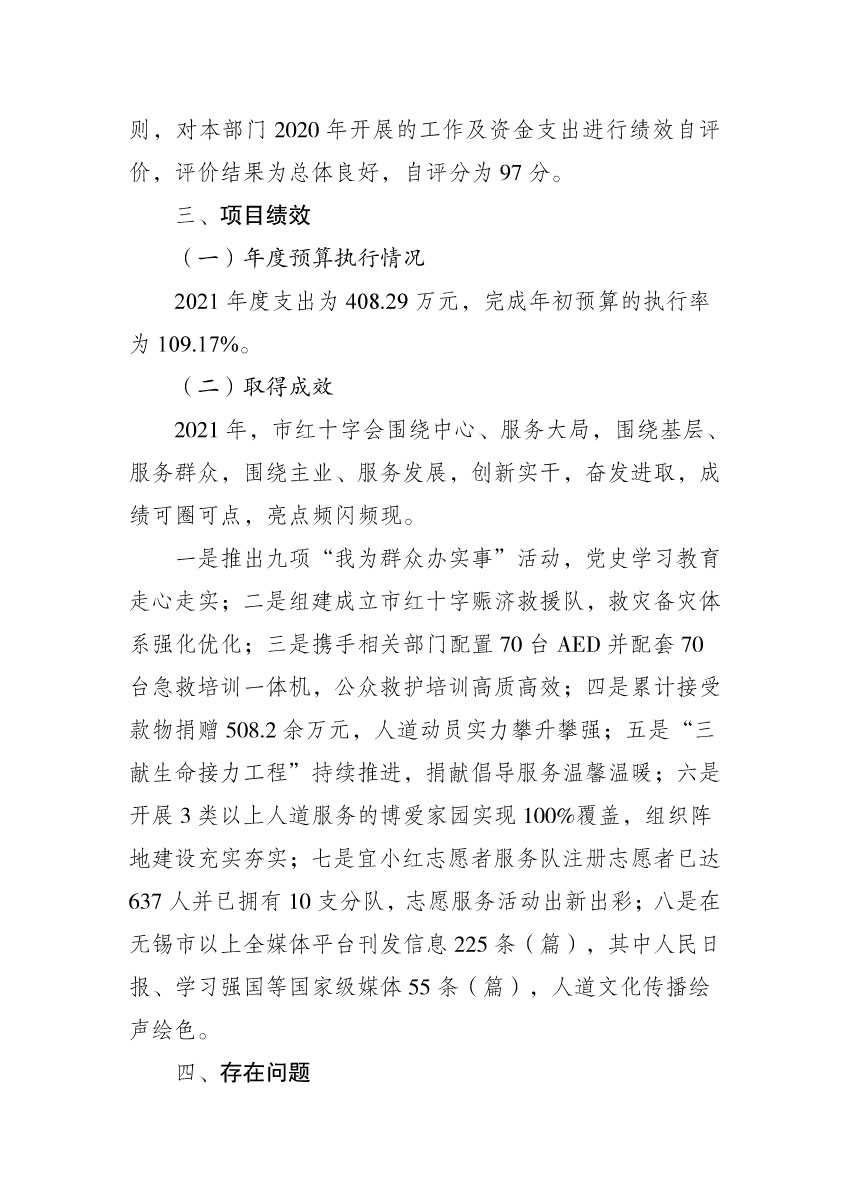 则，对本部门 2020 年开展的工作及资金支出进行绩效自评价，评价结果为总体良好，自评分为 97 分。

三、项目绩效

（一）年度预算执行情况

2021 年度支出为 408.29 万元，完成年初预算的执行率为 109.17%。

（二）取得成效

2021 年，市红十字会围绕中心、服务大局，围绕基层、服务群众，围绕主业、服务发展，创新实干，奋发进取，成绩可圈可点，亮点频闪频现。

一是推出九项“我为群众办实事”活动，党史学习教育走心走实；二是组建成立市红十字赈济救援队，救灾备灾体系强化优化；三是携手相关部门配置 70 台 AED 并配套 70 台急救培训一体机，公众救护培训高质高效；四是累计接受款物捐赠 508.2 余万元，人道动员实力攀升攀强；五是“三献生命接力工程”持续推进，捐献倡导服务温馨温暖；六是开展 3 类以上人道服务的博爱家园实现 100%覆盖，组织阵地建设充实夯实；七是宜小红志愿者服务队注册志愿者已达 637 人并已拥有 10 支分队，志愿服务活动出新出彩；八是在无锡市以上全媒体平台刊发信息 225 条（篇），其中人民日报、学习强国等国家级媒体 55 条（篇），人道文化传播绘声绘色。

四、存在问题